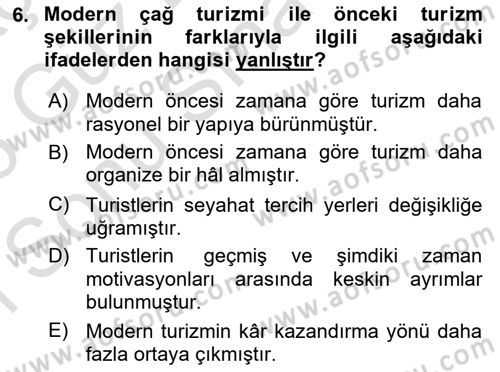 6. Modern çağ turizmi ile önceki turizm şekillerinin farklarıyla ilgili aşağıdaki ifadelerden hangisi yanlıştır?

A) Modern öncesi zamana göre turizm daha rasyonel bir yapıya bürünmüştür.

B) Modern öncesi zamana göre turizm daha organize bir hâl almıştır.

C) Turistlerin seyahat tercih yerleri değişikliğe uğramıştır.

D) Turistlerin geçmiş ve şimdiki zaman motivasyonları arasında keskin ayrımlar bulunmuştur.

E) Modern turizmin kâr kazandırma yönü daha fazla ortaya çıkmıştır.

www.aofsoru.com